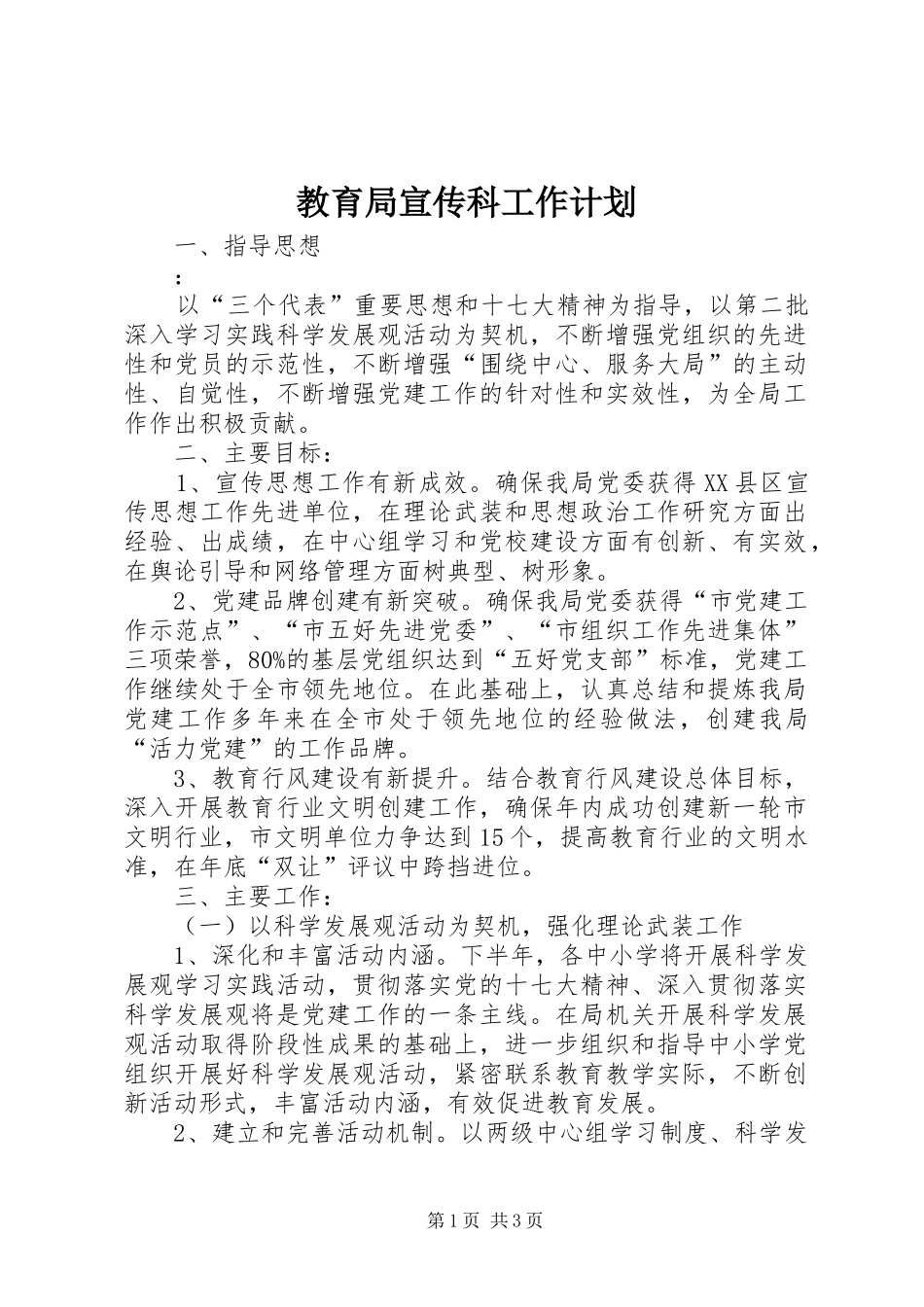 教育局宣传科工作计划

一、指导思想

：

以“三个代表”重要思想和十七大精神为指导，以第二批深入学习实践科学发展观活动为契机，不断增强党组织的先进性和党员的示范性，不断增强“围绕中心、服务大局”的主动性、自觉性，不断增强党建工作的针对性和实效性，为全局工作作出积极贡献。

二、主要目标：

1、宣传思想工作有新成效。确保我局党委获得XX县区宣传思想工作先进单位，在理论武装和思想政治工作研究方面出经验、出成绩，在中心组学习和党校建设方面有创新、有实效，在舆论引导和网络管理方面树典型、树形象。

2、党建品牌创建有新突破。确保我局党委获得“市党建工作示范点”、“市五好先进党委”、“市组织工作先进集体”三项荣誉，80%的基层党组织达到“五好党支部”标准，党建工作继续处于全市领先地位。在此基础上，认真总结和提炼我局党建工作多年来在全市处于领先地位的经验做法，创建我局“活力党建”的工作品牌。

3、教育行风建设有新提升。结合教育行风建设总体目标，深入开展教育行业文明创建工作，确保年内成功创建新一轮市文明行业，市文明单位力争达到15个，提高教育行业的文明水准，在年底“双让”评议中跨挡进位。

三、主要工作：

（一）以科学发展观活动为契机，强化理论武装工作

1、深化和丰富活动内涵。下半年，各中小学将开展科学发展观学习实践活动，贯彻落实党的十七大精神、深入贯彻落实科学发展观将是党建工作的一条主线。在局机关开展科学发展观活动取得阶段性成果的基础上，进一步组织和指导中小学党组织开展好科学发展观活动，紧密联系教育教学实际，不断创新活动形式，丰富活动内涵，有效促进教育发展。

2、建立和完善活动机制。以两级中心组学习制度、科学发

第1页 共3页